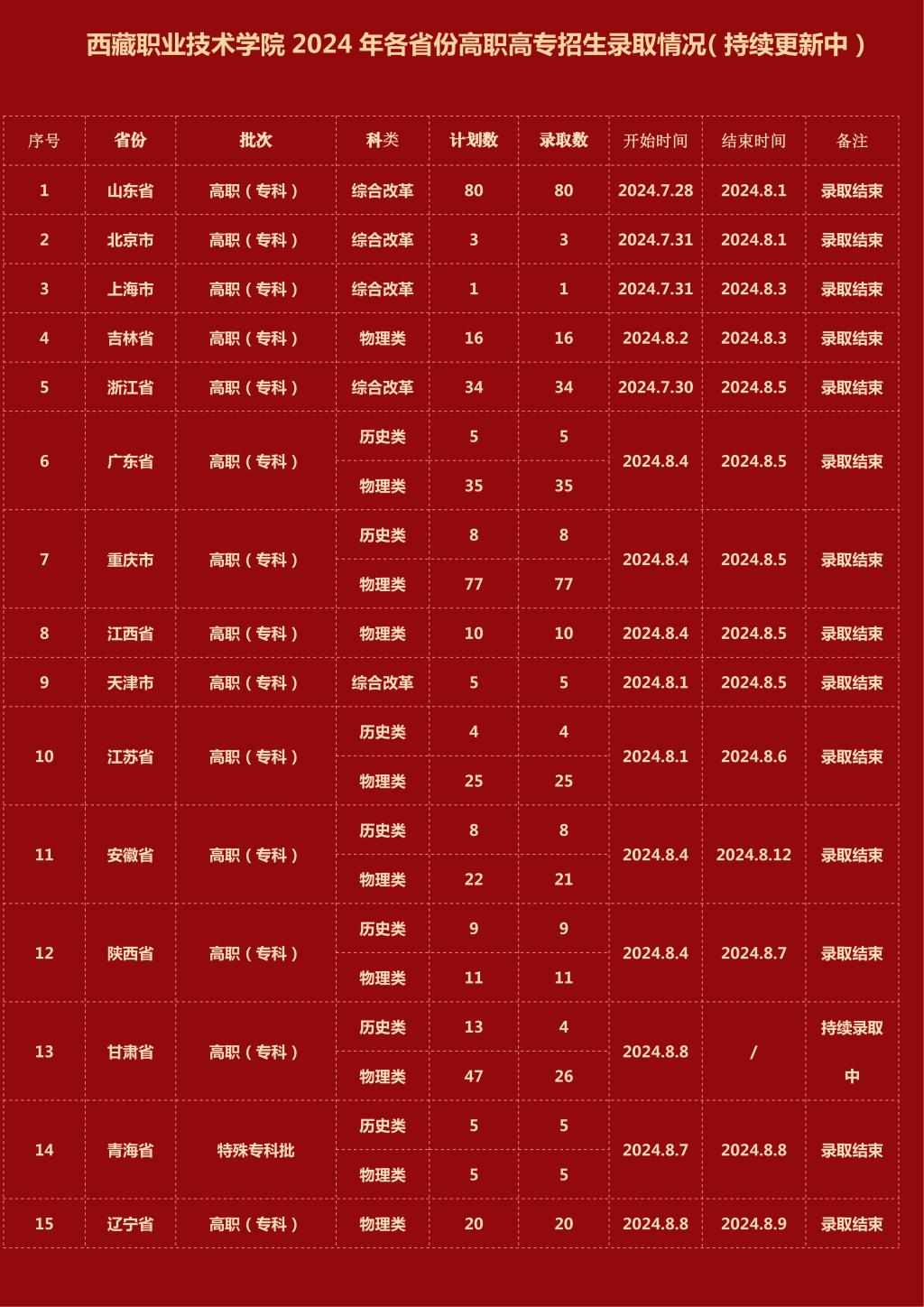 西藏职业技术学院2024年各省份高职高专招生录取情况(持续更新中)

| 序号 | 省份 | 批次 | 科类 | 计划数 | 录取数 | 开始时间 | 结束时间 | 备注 |
|---|---|---|---|---|---|---|---|---|
| 1 | 山东省 | 高职(专科) | 综合改革 | 80 | 80 | 2024.7.28 | 2024.8.1 | 录取结束 |
| 2 | 北京市 | 高职(专科) | 综合改革 | 3 | 3 | 2024.7.31 | 2024.8.1 | 录取结束 |
| 3 | 上海市 | 高职(专科) | 综合改革 | 1 | 1 | 2024.7.31 | 2024.8.3 | 录取结束 |
| 4 | 吉林省 | 高职(专科) | 物理类 | 16 | 16 | 2024.8.2 | 2024.8.3 | 录取结束 |
| 5 | 浙江省 | 高职(专科) | 综合改革 | 34 | 34 | 2024.7.30 | 2024.8.5 | 录取结束 |
| 6 | 广东省 | 高职(专科) | 历史类 | 5 | 5 | 2024.8.4 | 2024.8.5 | 录取结束 |
|  |  |  | 物理类 | 35 | 35 |  |  |  |
| 7 | 重庆市 | 高职(专科) | 历史类 | 8 | 8 | 2024.8.4 | 2024.8.5 | 录取结束 |
|  |  |  | 物理类 | 77 | 77 |  |  |  |
| 8 | 江西省 | 高职(专科) | 物理类 | 10 | 10 | 2024.8.4 | 2024.8.5 | 录取结束 |
| 9 | 天津市 | 高职(专科) | 综合改革 | 5 | 5 | 2024.8.1 | 2024.8.5 | 录取结束 |
| 10 | 江苏省 | 高职(专科) | 历史类 | 4 | 4 | 2024.8.1 | 2024.8.6 | 录取结束 |
|  |  |  | 物理类 | 25 | 25 |  |  |  |
| 11 | 安徽省 | 高职(专科) | 历史类 | 8 | 8 | 2024.8.4 | 2024.8.12 | 录取结束 |
|  |  |  | 物理类 | 22 | 21 |  |  |  |
| 12 | 陕西省 | 高职(专科) | 历史类 | 9 | 9 | 2024.8.4 | 2024.8.7 | 录取结束 |
|  |  |  | 物理类 | 11 | 11 |  |  |  |
| 13 | 甘肃省 | 高职(专科) | 历史类 | 13 | 4 | 2024.8.8 | / | 持续录取中 |
|  |  |  | 物理类 | 47 | 26 |  |  |  |
| 14 | 青海省 | 特殊专科批 | 历史类 | 5 | 5 | 2024.8.7 | 2024.8.8 | 录取结束 |
|  |  |  | 物理类 | 5 | 5 |  |  |  |
| 15 | 辽宁省 | 高职(专科) | 物理类 | 20 | 20 | 2024.8.8 | 2024.8.9 | 录取结束 |